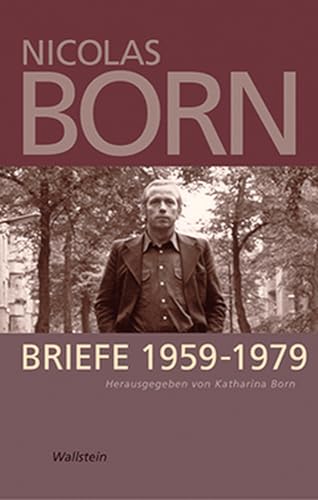 NICOLAS
BORN

BRIEFE 1959-1979

Herausgegeben von Katharina Born

Wallstein